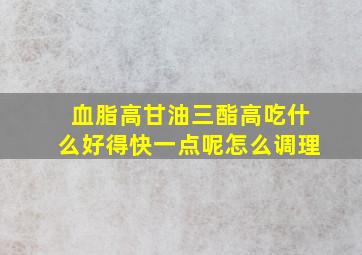 血脂高甘油三酯高吃什么好得快一点呢怎么调理